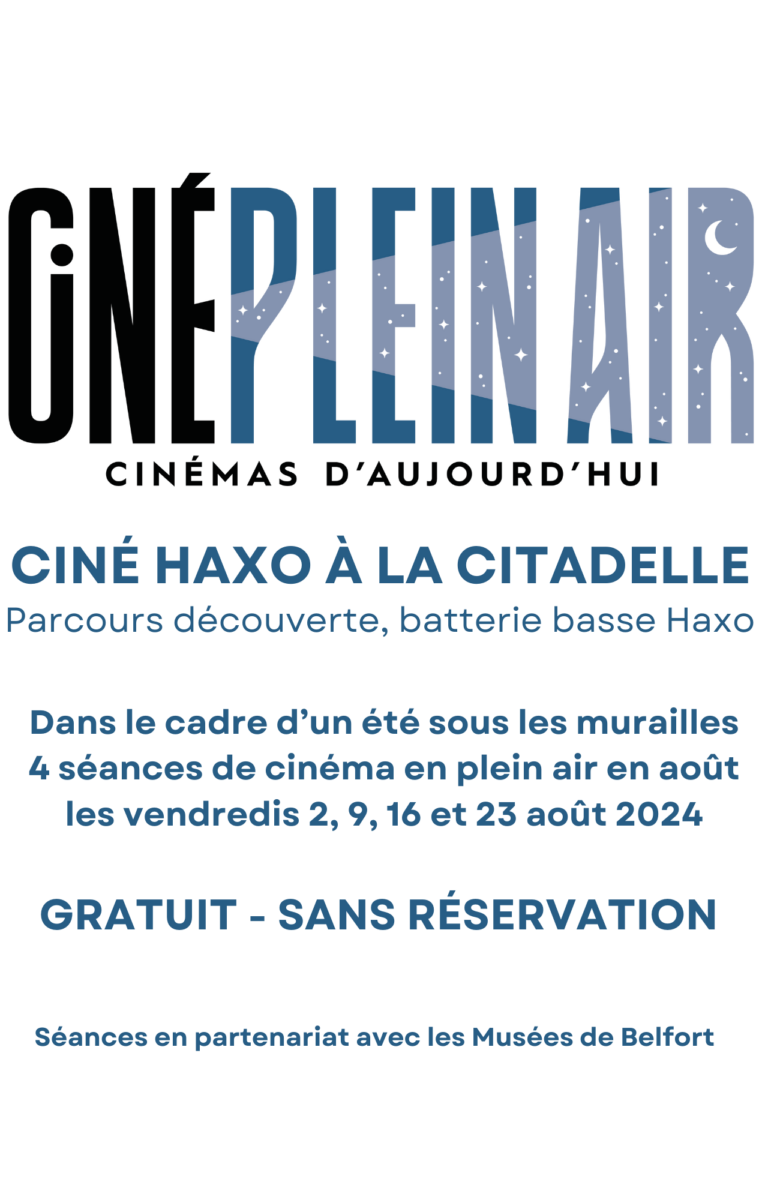 CINÉ PLEIN AIR
CINÉMAS D'AUJOURD'HUI

CINÉ HAXO À LA CITADELLE
Parcours découverte, batterie basse Haxo

Dans le cadre d'un été sous les murailles
4 séances de cinéma en plein air en août
les vendredis 2, 9, 16 et 23 août 2024

GRATUIT - SANS RÉSERVATION

Séances en partenariat avec les Musées de Belfort